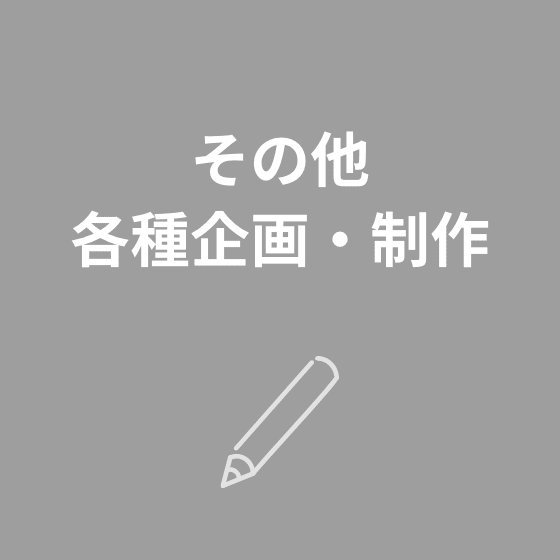 その他
各種企画・制作